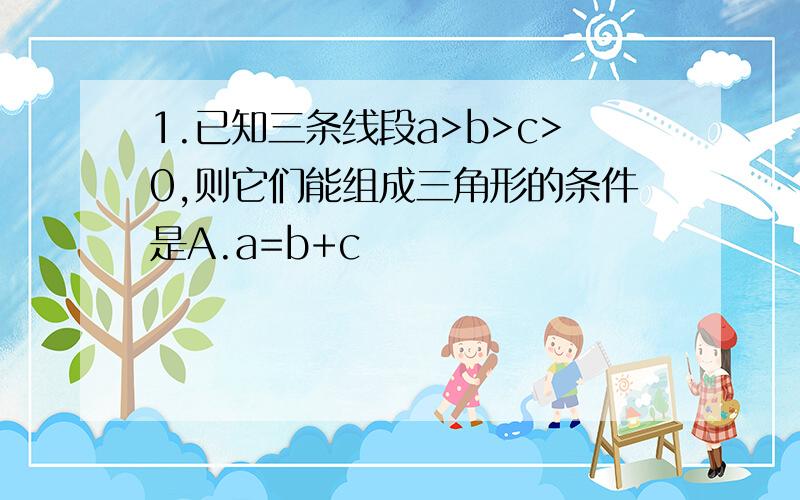 1.已知三条线段$a>b>c>0$,则它们能组成三角形的条件是A.$a=b+c$